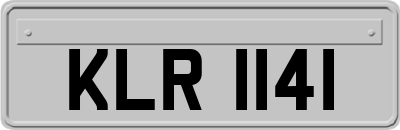 KLR 1141